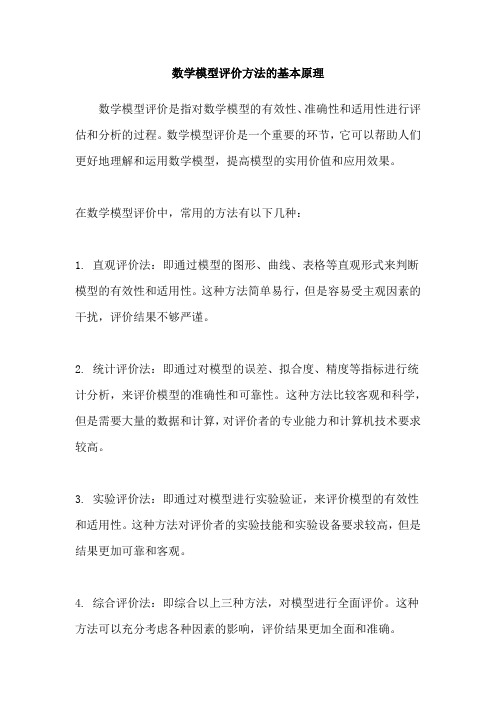 数学模型评价方法的基本原理

数学模型评价是指对数学模型的有效性、准确性和适用性进行评估和分析的过程。数学模型评价是一个重要的环节，它可以帮助人们更好地理解和运用数学模型，提高模型的实用价值和应用效果。

在数学模型评价中，常用的方法有以下几种：

1. 直观评价法：即通过模型的图形、曲线、表格等直观形式来判断模型的有效性和适用性。这种方法简单易行，但是容易受主观因素的干扰，评价结果不够严谨。

2. 统计评价法：即通过对模型的误差、拟合度、精度等指标进行统计分析，来评价模型的准确性和可靠性。这种方法比较客观和科学，但是需要大量的数据和计算，对评价者的专业能力和计算机技术要求较高。

3. 实验评价法：即通过对模型进行实验验证，来评价模型的有效性和适用性。这种方法对评价者的实验技能和实验设备要求较高，但是结果更加可靠和客观。

4. 综合评价法：即综合以上三种方法，对模型进行全面评价。这种方法可以充分考虑各种因素的影响，评价结果更加全面和准确。